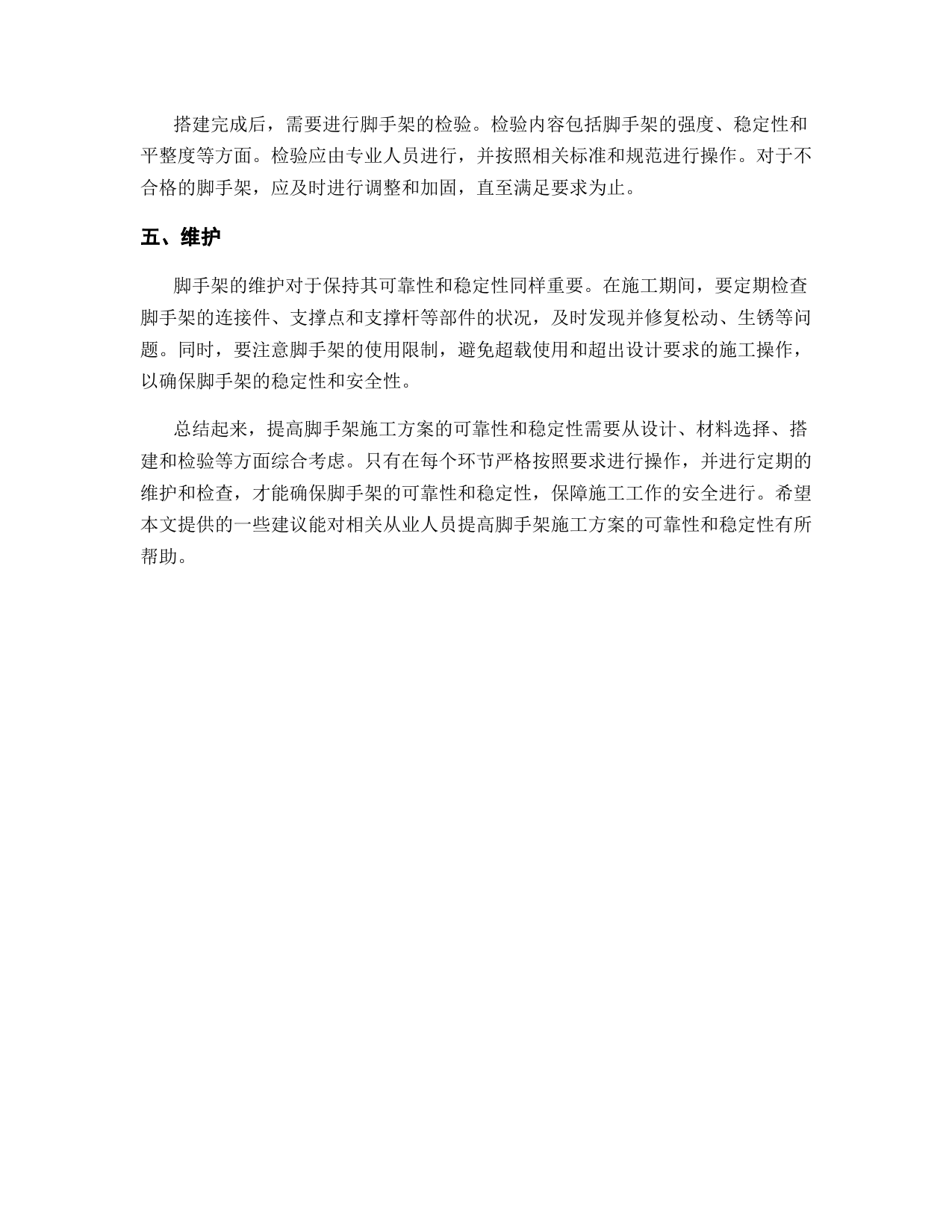 搭建完成后，需要进行脚手架的检验。检验内容包括脚手架的强度、稳定性和平整度等方面。检验应由专业人员进行，并按照相关标准和规范进行操作。对于不合格的脚手架，应及时进行调整和加固，直至满足要求为止。

五、维护

脚手架的维护对于保持其可靠性和稳定性同样重要。在施工期间，要定期检查脚手架的连接件、支撑点和支撑杆等部件的状况，及时发现并修复松动、生锈等问题。同时，要注意脚手架的使用限制，避免超载使用和超出设计要求的施工操作，以确保脚手架的稳定性和安全性。

总结起来，提高脚手架施工方案的可靠性和稳定性需要从设计、材料选择、搭建和检验等方面综合考虑。只有在每个环节严格按照要求进行操作，并进行定期的维护和检查，才能确保脚手架的可靠性和稳定性，保障施工工作的安全进行。希望本文提供的一些建议能对相关从业人员提高脚手架施工方案的可靠性和稳定性有所帮助。